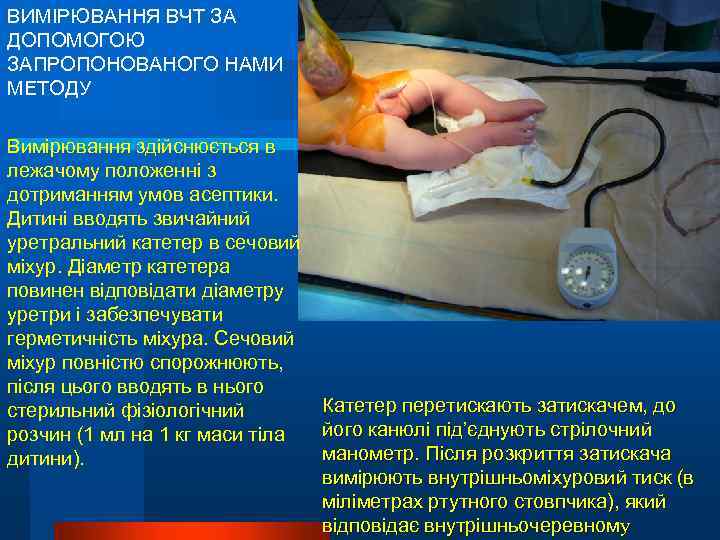 ВИМІРЮВАННЯ ВЧТ ЗА ДОПОМОГОЮ ЗАПРОПОНОВАНОГО НАМИ МЕТОДУ

Вимірювання здійснюється в лежачому положенні з дотриманням умов асептики. Дитині вводять звичайний уретральний катетер в сечовий міхур. Діаметр катетера повинен відповідати діаметру уретри і забезпечувати герметичність міхура. Сечовий міхур повністю спорожнюють, після цього вводять в нього стерильний фізіологічний розчин (1 мл на 1 кг маси тіла дитини).

Катетер перетискають затискачем, до його канюлі під'єднують стрілочний манометр. Після розкриття затискача вимірюють внутрішньоміхуровий тиск (в міліметрах ртутного стовпчика), який відповідає внутрішньочеревному